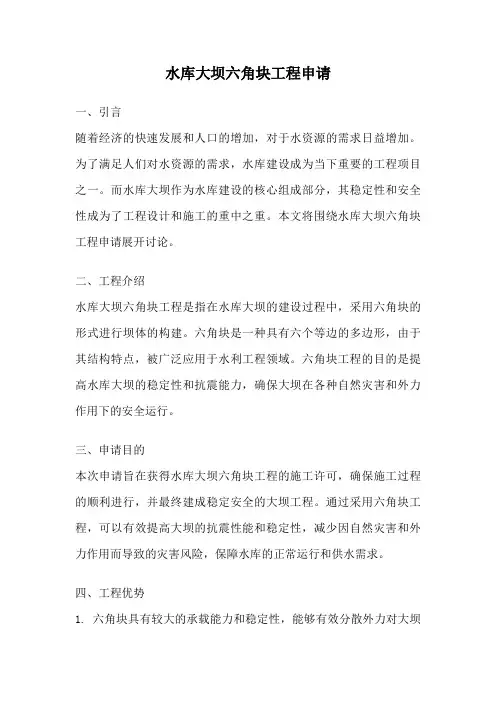 水库大坝六角块工程申请

一、引言

随着经济的快速发展和人口的增加，对于水资源的需求日益增加。为了满足人们对水资源的需求，水库建设成为当下重要的工程项目之一。而水库大坝作为水库建设的核心组成部分，其稳定性和安全性成为了工程设计和施工的重中之重。本文将围绕水库大坝六角块工程申请展开讨论。

二、工程介绍

水库大坝六角块工程是指在水库大坝的建设过程中，采用六角块的形式进行坝体的构建。六角块是一种具有六个等边的多边形，由于其结构特点，被广泛应用于水利工程领域。六角块工程的目的是提高水库大坝的稳定性和抗震能力，确保大坝在各种自然灾害和外力作用下的安全运行。

三、申请目的

本次申请旨在获得水库大坝六角块工程的施工许可，确保施工过程的顺利进行，并最终建成稳定安全的大坝工程。通过采用六角块工程，可以有效提高大坝的抗震性能和稳定性，减少因自然灾害和外力作用而导致的灾害风险，保障水库的正常运行和供水需求。

四、工程优势

1. 六角块具有较大的承载能力和稳定性，能够有效分散外力对大坝